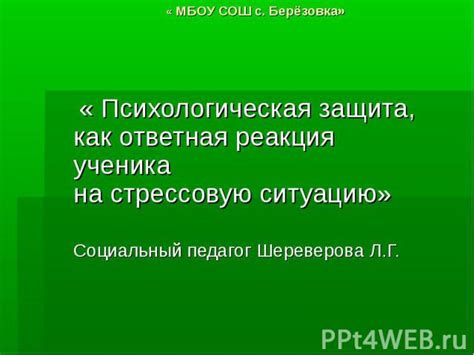 « МБОУ СОШ с. Берёзовка»

« Психологическая защита, как ответная реакция ученика на стрессовую ситуацию»

Социальный педагог Шереверова Л.Г.

PPt4WEB.ru